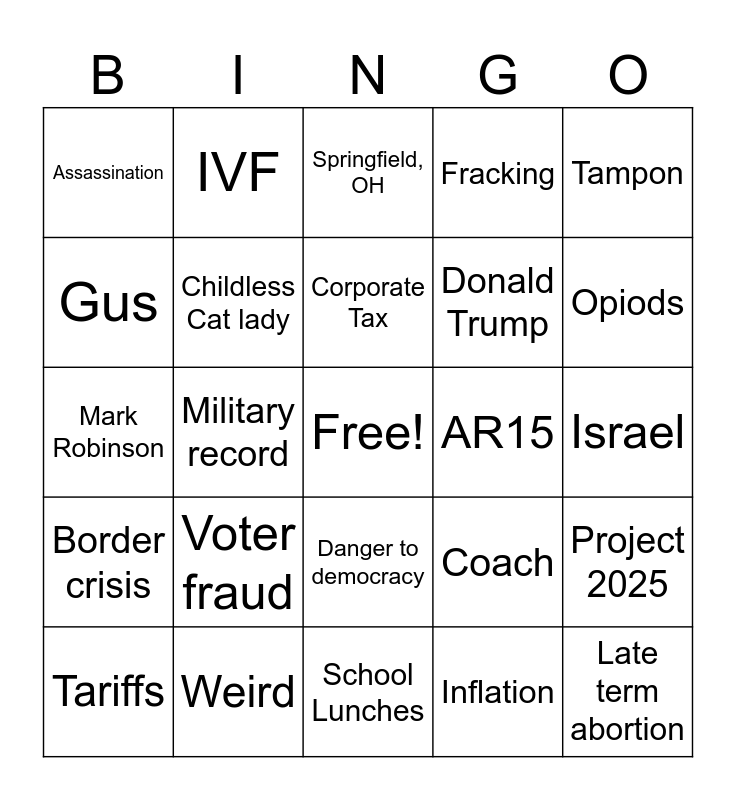 | B | I | N | G | O |
|---|---|---|---|---|
| Assassination | IVF | Springfield, OH | Fracking | Tampon |
| Gus | Childless Cat lady | Corporate Tax | Donald Trump | Opiods |
| Mark Robinson | Military record | Free! | AR15 | Israel |
| Border crisis | Voter fraud | Danger to democracy | Coach | Project 2025 |
| Tariffs | Weird | School Lunches | Inflation | Late term abortion |